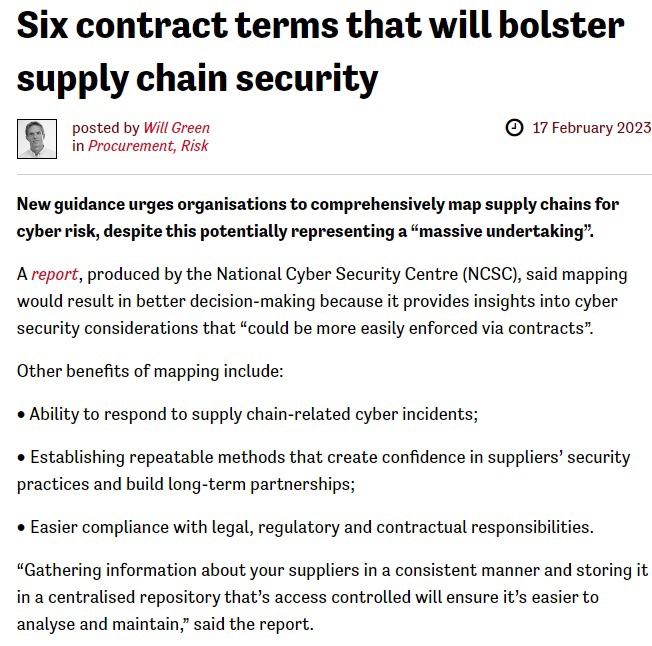 Six contract terms that will bolster supply chain security

posted by Will Green
in Procurement, Risk

17 February 2023

New guidance urges organisations to comprehensively map supply chains for cyber risk, despite this potentially representing a “massive undertaking”.

A report, produced by the National Cyber Security Centre (NCSC), said mapping would result in better decision-making because it provides insights into cyber security considerations that “could be more easily enforced via contracts”.

Other benefits of mapping include:

• Ability to respond to supply chain-related cyber incidents;

• Establishing repeatable methods that create confidence in suppliers’ security practices and build long-term partnerships;

• Easier compliance with legal, regulatory and contractual responsibilities.

“Gathering information about your suppliers in a consistent manner and storing it in a centralised repository that’s access controlled will ensure it’s easier to analyse and maintain,” said the report.